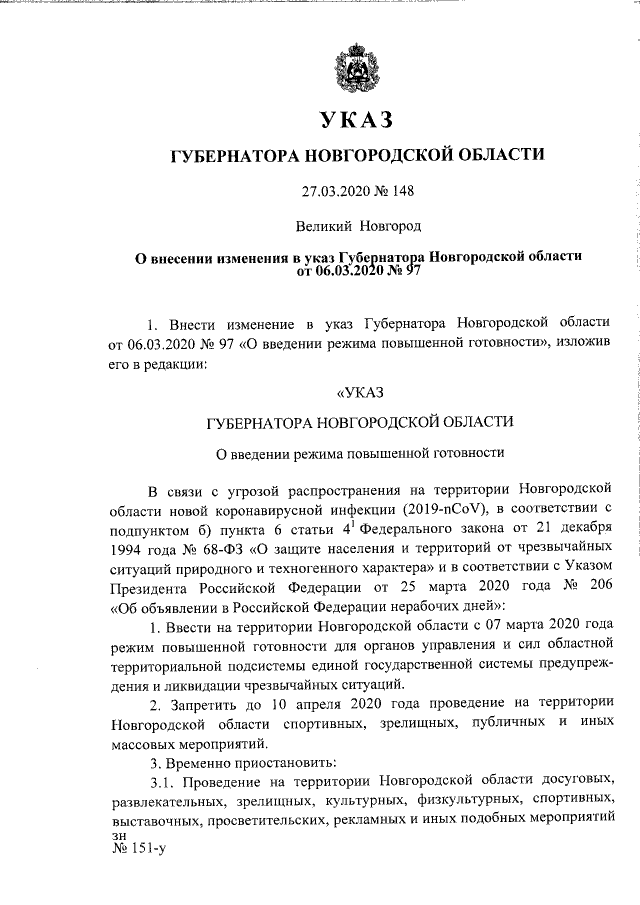 УКАЗ

ГУБЕРНАТОРА НОВГОРОДСКОЙ ОБЛАСТИ

27.03.2020 № 148

Великий Новгород

О внесении изменения в указ Губернатора Новгородской области от 06.03.2020 № 97

1. Внести изменение в указ Губернатора Новгородской области от 06.03.2020 № 97 «О введении режима повышенной готовности», изложив его в редакции:

«УКАЗ

ГУБЕРНАТОРА НОВГОРОДСКОЙ ОБЛАСТИ

О введении режима повышенной готовности

В связи с угрозой распространения на территории Новгородской области новой коронавирусной инфекции (2019-nCoV), в соответствии с подпунктом б) пункта 6 статьи $4^1$ Федерального закона от 21 декабря 1994 года № 68-ФЗ «О защите населения и территорий от чрезвычайных ситуаций природного и техногенного характера» и в соответствии с Указом Президента Российской Федерации от 25 марта 2020 года № 206 «Об объявлении в Российской Федерации нерабочих дней»:

1. Ввести на территории Новгородской области с 07 марта 2020 года режим повышенной готовности для органов управления и сил областной территориальной подсистемы единой государственной системы предупреждения и ликвидации чрезвычайных ситуаций.

2. Запретить до 10 апреля 2020 года проведение на территории Новгородской области спортивных, зрелищных, публичных и иных массовых мероприятий.

3. Временно приостановить:

3.1. Проведение на территории Новгородской области досуговых, развлекательных, зрелищных, культурных, физкультурных, спортивных, выставочных, просветительских, рекламных и иных подобных мероприятий

зн
№ 151-у